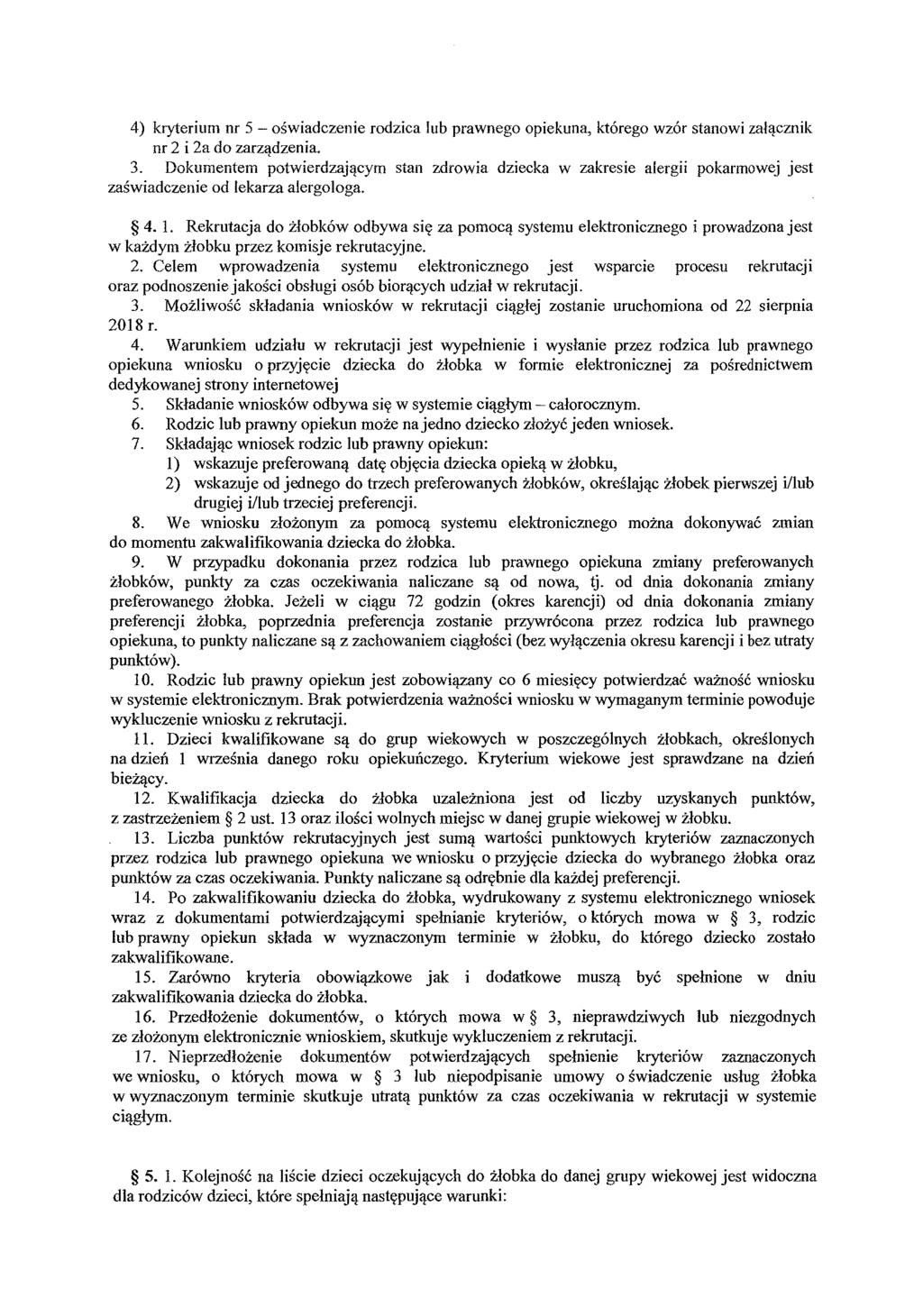 4) kryterium nr 5 – oświadczenie rodzica lub prawnego opiekuna, którego wzór stanowi załącznik nr 2 i 2a do zarządzenia.

3. Dokumentem potwierdzającym stan zdrowia dziecka w zakresie alergii pokarmowej jest zaświadczenie od lekarza alergologa.

§ 4. 1. Rekrutacja do żłobków odbywa się za pomocą systemu elektronicznego i prowadzona jest w każdym żłobku przez komisje rekrutacyjne.

2. Celem wprowadzenia systemu elektronicznego jest wsparcie procesu rekrutacji oraz podnoszenie jakości obsługi osób biorących udział w rekrutacji.

3. Możliwość składania wniosków w rekrutacji ciągłej zostanie uruchomiona od 22 sierpnia 2018 r.

4. Warunkiem udziału w rekrutacji jest wypełnienie i wysłanie przez rodzica lub prawnego opiekuna wniosku o przyjęcie dziecka do żłobka w formie elektronicznej za pośrednictwem dedykowanej strony internetowej

5. Składanie wniosków odbywa się w systemie ciągłym – całorocznym.

6. Rodzic lub prawny opiekun może na jedno dziecko złożyć jeden wniosek.

7. Składając wniosek rodzic lub prawny opiekun:

1) wskazuje preferowaną datę objęcia dziecka opieką w żłobku,

2) wskazuje od jednego do trzech preferowanych żłobków, określając żłobek pierwszej i/lub drugiej i/lub trzeciej preferencji.

8. We wniosku złożonym za pomocą systemu elektronicznego można dokonywać zmian do momentu zakwalifikowania dziecka do żłobka.

9. W przypadku dokonania przez rodzica lub prawnego opiekuna zmiany preferowanych żłobków, punkty za czas oczekiwania naliczane są od nowa, tj. od dnia dokonania zmiany preferowanego żłobka. Jeżeli w ciągu 72 godzin (okres karencji) od dnia dokonania zmiany preferencji żłobka, poprzednia preferencja zostanie przywrócona przez rodzica lub prawnego opiekuna, to punkty naliczane są z zachowaniem ciągłości (bez wyłączenia okresu karencji i bez utraty punktów).

10. Rodzic lub prawny opiekun jest zobowiązany co 6 miesięcy potwierdzać ważność wniosku w systemie elektronicznym. Brak potwierdzenia ważności wniosku w wymaganym terminie powoduje wykluczenie wniosku z rekrutacji.

11. Dzieci kwalifikowane są do grup wiekowych w poszczególnych żłobkach, określonych na dzień 1 września danego roku opiekuńczego. Kryterium wiekowe jest sprawdzane na dzień bieżący.

12. Kwalifikacja dziecka do żłobka uzależniona jest od liczby uzyskanych punktów, z zastrzeżeniem § 2 ust. 13 oraz ilości wolnych miejsc w danej grupie wiekowej w żłobku.

13. Liczba punktów rekrutacyjnych jest sumą wartości punktowych kryteriów zaznaczonych przez rodzica lub prawnego opiekuna we wniosku o przyjęcie dziecka do wybranego żłobka oraz punktów za czas oczekiwania. Punkty naliczane są odrębnie dla każdej preferencji.

14. Po zakwalifikowaniu dziecka do żłobka, wydrukowany z systemu elektronicznego wniosek wraz z dokumentami potwierdzającymi spełnianie kryteriów, o których mowa w § 3, rodzic lub prawny opiekun składa w wyznaczonym terminie w żłobku, do którego dziecko zostało zakwalifikowane.

15. Zarówno kryteria obowiązkowe jak i dodatkowe muszą być spełnione w dniu zakwalifikowania dziecka do żłobka.

16. Przedłożenie dokumentów, o których mowa w § 3, nieprawdziwych lub niezgodnych ze złożonym elektronicznie wnioskiem, skutkuje wykluczeniem z rekrutacji.

17. Nieprzedłożenie dokumentów potwierdzających spełnienie kryteriów zaznaczonych we wniosku, o których mowa w § 3 lub niepodpisanie umowy o świadczenie usług żłobka w wyznaczonym terminie skutkuje utratą punktów za czas oczekiwania w rekrutacji w systemie ciągłym.

§ 5. 1. Kolejność na liście dzieci oczekujących do żłobka do danej grupy wiekowej jest widoczna dla rodziców dzieci, które spełniają następujące warunki: